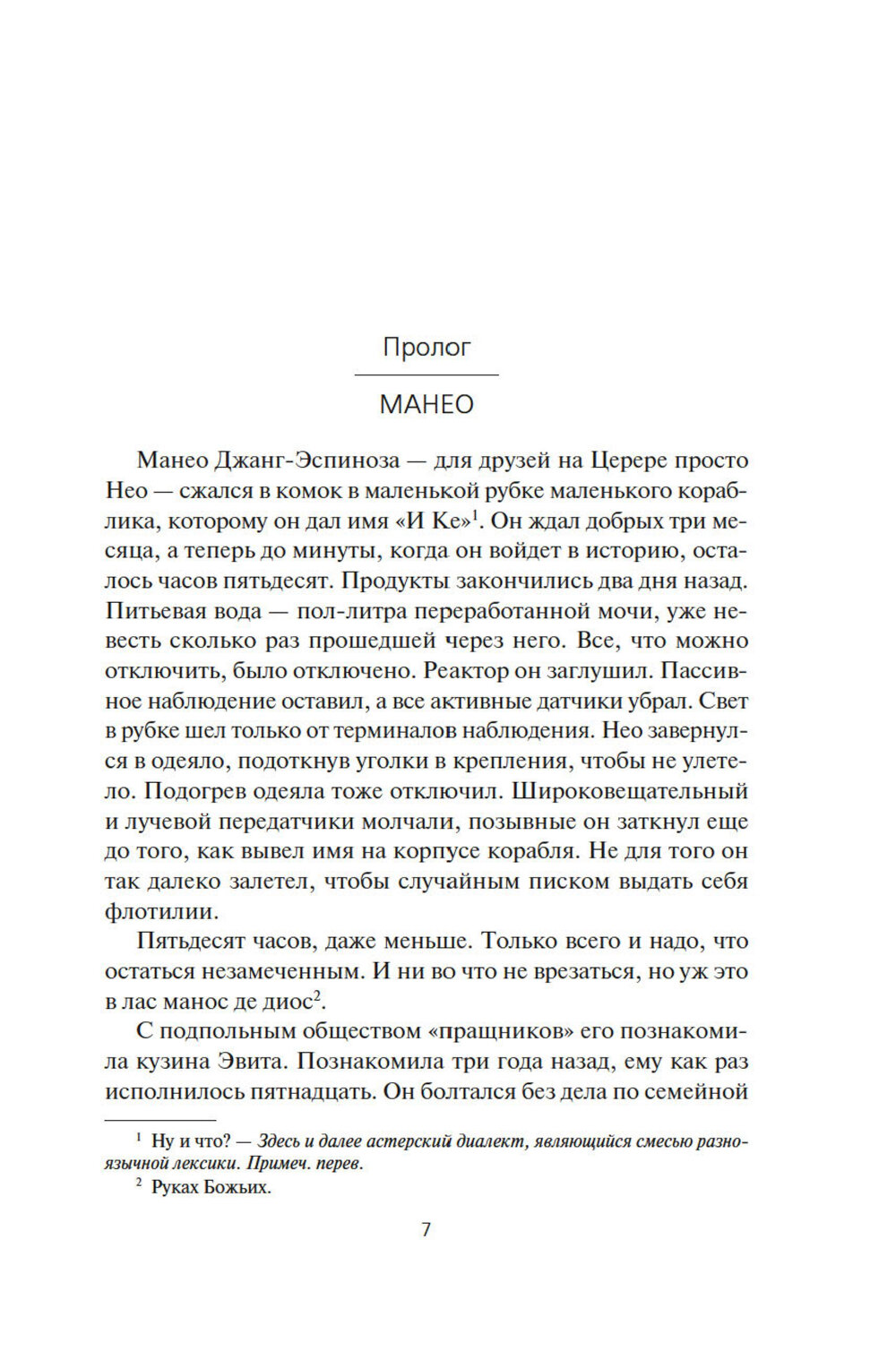 Пролог

МАНЕО

Манео Джанг-Эспиноза — для друзей на Церере просто Нео — сжался в комок в маленькой рубке маленького кораблика, которому он дал имя «И Ке»$^1$. Он ждал добрых три месяца, а теперь до минуты, когда он войдет в историю, осталось часов пятьдесят. Продукты закончились два дня назад. Питьевая вода — пол-литра переработанной мочи, уже невесть сколько раз прошедшей через него. Все, что можно отключить, было отключено. Реактор он заглушил. Пассивное наблюдение оставил, а все активные датчики убрал. Свет в рубке шел только от терминалов наблюдения. Нео завернулся в одеяло, подоткнув уголки в крепления, чтобы не улетело. Подогрев одеяла тоже отключил. Широковещательный и лучевой передатчики молчали, позывные он заткнул еще до того, как вывел имя на корпусе корабля. Не для того он так далеко залетел, чтобы случайным писком выдать себя флотилии.

Пятьдесят часов, даже меньше. Только всего и надо, что остаться незамеченным. И ни во что не врезаться, но уж это в лас манос де диос$^2$.

С подпольным обществом «пращников» его познакомила кузина Эвита. Познакомила три года назад, ему как раз исполнилось пятнадцать. Он болтался без дела по семейной

$^1$ Ну и что? — Здесь и далее астерский диалект, являющийся смесью разноязычной лексики. Примеч. перев.

$^2$ Руках Божьих.

7